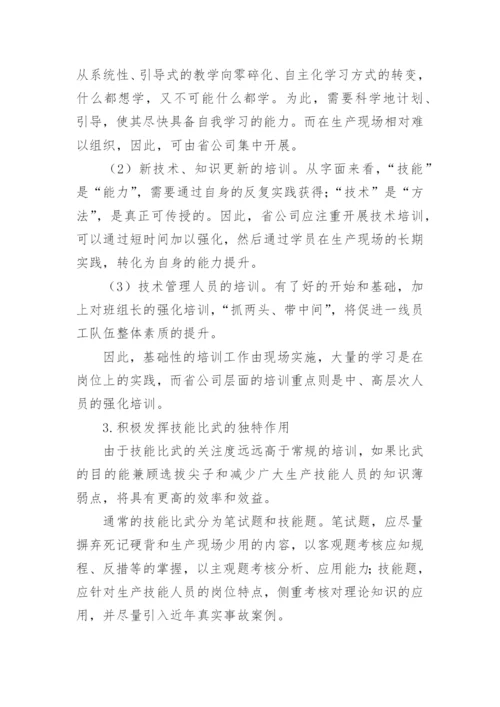 从系统性、引导式的教学向零碎化、自主化学习方式的转变，什么都想学，又不可能什么都学。为此，需要科学地计划、引导，使其尽快具备自我学习的能力。而在生产现场相对难以组织，因此，可由省公司集中开展。

（2）新技术、知识更新的培训。从字面来看，“技能”是“能力”，需要通过自身的反复实践获得；“技术”是“方法”，是真正可传授的。因此，省公司应注重开展技术培训，可以通过短时间加以强化，然后通过学员在生产现场的长期实践，转化为自身的能力提升。

（3）技术管理人员的培训。有了好的开始和基础，加上对班组长的强化培训，“抓两头、带中间”，将促进一线员工队伍整体素质的提升。

因此，基础性的培训工作由现场实施，大量的学习是在岗位上的实践，而省公司层面的培训重点则是中、高层次人员的强化培训。

3.积极发挥技能比武的独特作用

由于技能比武的关注度远远高于常规的培训，如果比武的目的能兼顾选拔尖子和减少广大生产技能人员的知识薄弱点，将具有更高的效率和效益。

通常的技能比武分为笔试题和技能题。笔试题，应尽量摒弃死记硬背和生产现场少用的内容，以客观题考核应知规程、反措等的掌握，以主观题考核分析、应用能力；技能题，应针对生产技能人员的岗位特点，侧重考核对理论知识的应用，并尽量引入近年真实事故案例。